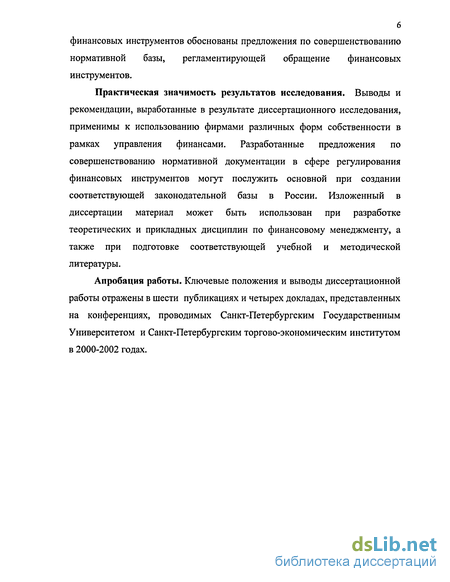 6

финансовых инструментов обоснованы предложения по совершенствованию нормативной базы, регламентирующей обращение финансовых инструментов.

Практическая значимость результатов исследования. Выводы и рекомендации, выработанные в результате диссертационного исследования, применимы к использованию фирмами различных форм собственности в рамках управления финансами. Разработанные предложения по совершенствованию нормативной документации в сфере регулирования финансовых инструментов могут послужить основной при создании соответствующей законодательной базы в России. Изложенный в диссертации материал может быть использован при разработке теоретических и прикладных дисциплин по финансовому менеджменту, а также при подготовке соответствующей учебной и методической литературы.

Апробация работы. Ключевые положения и выводы диссертационной работы отражены в шести публикациях и четырех докладах, представленных на конференциях, проводимых Санкт-Петербургским Государственным Университетом и Санкт-Петербургским торгово-экономическим институтом в 2000-2002 годах.

dsLib.net
библиотека диссертаций